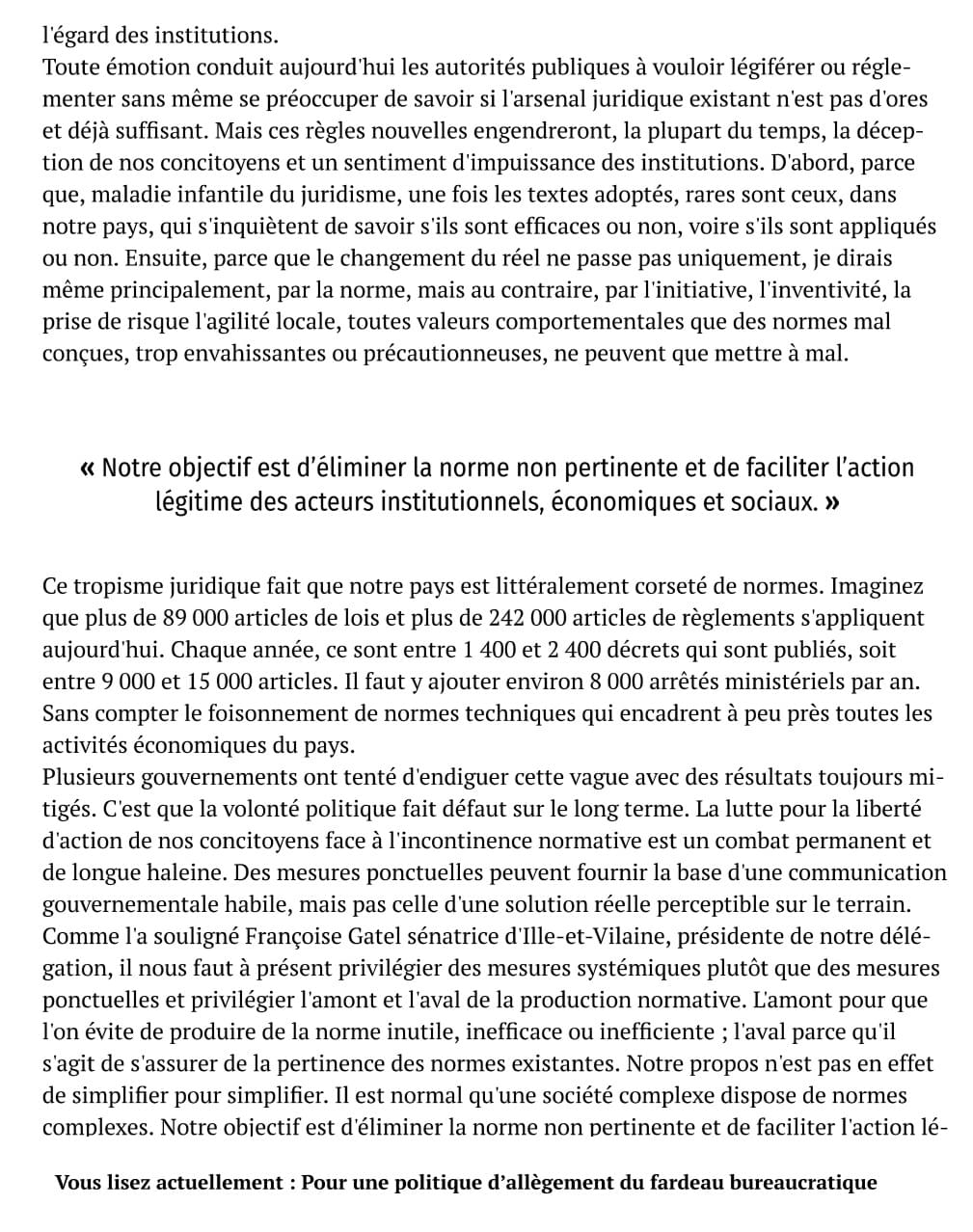 l'égard des institutions.
Toute émotion conduit aujourd'hui les autorités publiques à vouloir légiférer ou réglementer sans même se préoccuper de savoir si l'arsenal juridique existant n'est pas d'ores et déjà suffisant. Mais ces règles nouvelles engendreront, la plupart du temps, la déception de nos concitoyens et un sentiment d'impuissance des institutions. D'abord, parce que, maladie infantile du juridisme, une fois les textes adoptés, rares sont ceux, dans notre pays, qui s'inquiètent de savoir s'ils sont efficaces ou non, voire s'ils sont appliqués ou non. Ensuite, parce que le changement du réel ne passe pas uniquement, je dirais même principalement, par la norme, mais au contraire, par l'initiative, l'inventivité, la prise de risque l'agilité locale, toutes valeurs comportementales que des normes mal conçues, trop envahissantes ou précautionneuses, ne peuvent que mettre à mal.

« Notre objectif est d'éliminer la norme non pertinente et de faciliter l'action légitime des acteurs institutionnels, économiques et sociaux. »

Ce tropisme juridique fait que notre pays est littéralement corseté de normes. Imaginez que plus de 89 000 articles de lois et plus de 242 000 articles de règlements s'appliquent aujourd'hui. Chaque année, ce sont entre 1 400 et 2 400 décrets qui sont publiés, soit entre 9 000 et 15 000 articles. Il faut y ajouter environ 8 000 arrêtés ministériels par an. Sans compter le foisonnement de normes techniques qui encadrent à peu près toutes les activités économiques du pays.
Plusieurs gouvernements ont tenté d'endiguer cette vague avec des résultats toujours mitigés. C'est que la volonté politique fait défaut sur le long terme. La lutte pour la liberté d'action de nos concitoyens face à l'incontinence normative est un combat permanent et de longue haleine. Des mesures ponctuelles peuvent fournir la base d'une communication gouvernementale habile, mais pas celle d'une solution réelle perceptible sur le terrain. Comme l'a souligné Françoise Gatel sénatrice d'Ille-et-Vilaine, présidente de notre délégation, il nous faut à présent privilégier des mesures systémiques plutôt que des mesures ponctuelles et privilégier l'amont et l'aval de la production normative. L'amont pour que l'on évite de produire de la norme inutile, inefficace ou inefficiente ; l'aval parce qu'il s'agit de s'assurer de la pertinence des normes existantes. Notre propos n'est pas en effet de simplifier pour simplifier. Il est normal qu'une société complexe dispose de normes complexes. Notre objectif est d'éliminer la norme non pertinente et de faciliter l'action lé-

Vous lisez actuellement : Pour une politique d'allègement du fardeau bureaucratique